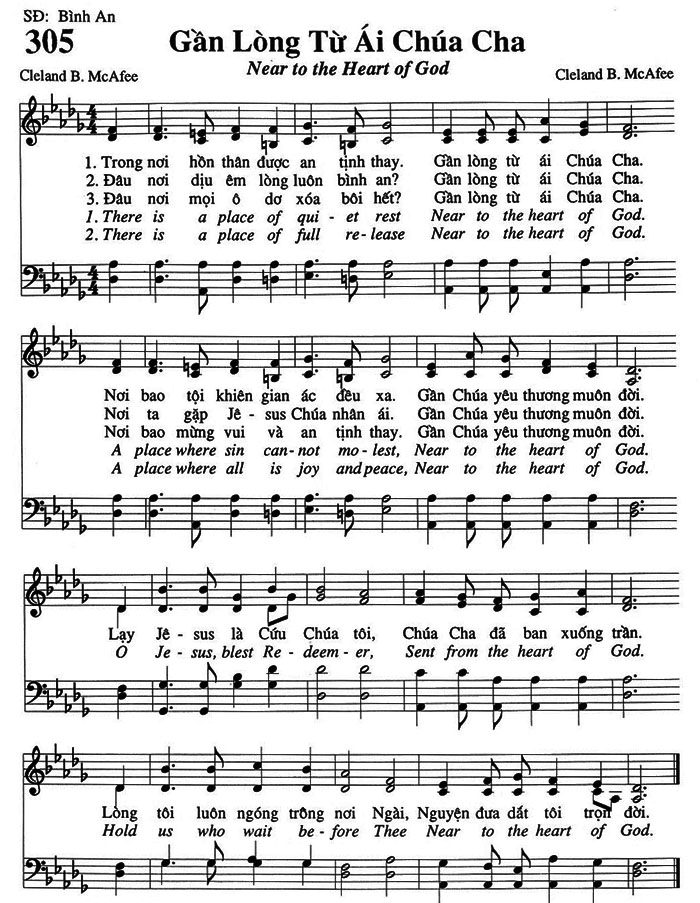 SĐ: Bình An
305 Gần Lòng Từ Ái Chúa Cha
Near to the Heart of God
Cleland B. McAfee Cleland B. McAfee

1. Trong nơi hồn thân được an tịnh thay. Gần lòng từ ái Chúa Cha.
2. Đâu nơi dịu êm lòng luôn bình an? Gần lòng từ ái Chúa Cha.
3. Đâu nơi mọi ô dơ xóa bôi hết? Gần lòng từ ái Chúa Cha.
1. There is a place of qui - et rest Near to the heart of God.
2. There is a place of full re - lease Near to the heart of God.

Nơi bao tội khiên gian ác đều xa. Gần Chúa yêu thương muôn đời.
Nơi ta gặp Jê - sus Chúa nhân ái. Gần Chúa yêu thương muôn đời.
Nơi bao mừng vui và an tịnh thay. Gần Chúa yêu thương muôn đời.
A place where sin can - not mo - lest, Near to the heart of God.
A place where all is joy and peace, Near to the heart of God.

Lạy Jê - sus là Cứu Chúa tôi, Chúa Cha đã ban xuống trần.
O Je - sus, blest Re - deem - er, Sent from the heart of God.

Lòng tôi luôn ngóng trông nơi Ngài, Nguyện đưa dắt tôi trọn đời.
Hold us who wait be - fore Thee Near to the heart of God.